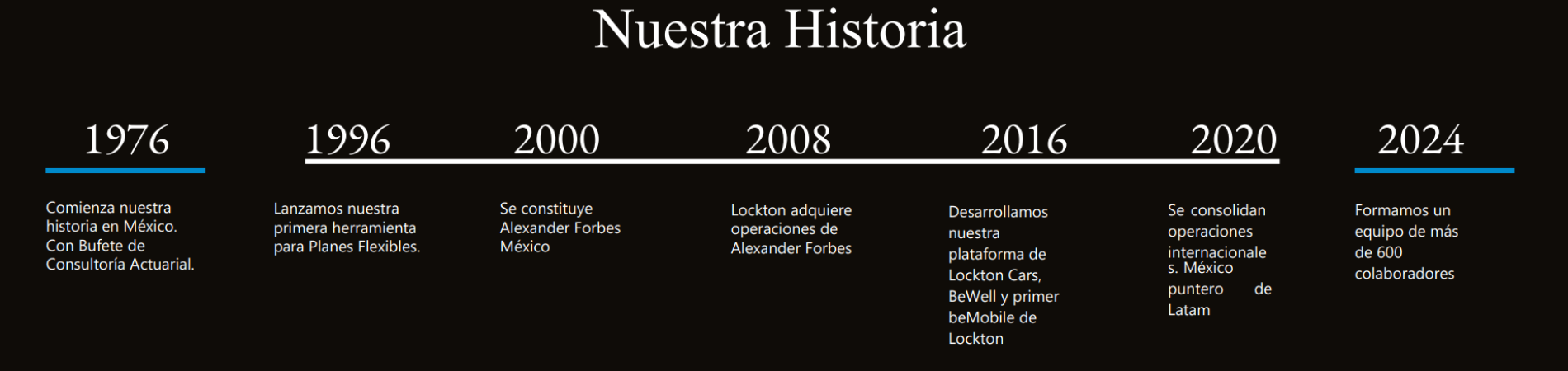 Nuestra Historia

1976

Comienza nuestra historia en México. Con Bufete de Consultoría Actuarial.

1996

Lanzamos nuestra primera herramienta para Planes Flexibles.

2000

Se constituye Alexander Forbes México

2008

Lockton adquiere operaciones de Alexander Forbes

2016

Desarrollamos nuestra plataforma de Lockton Cars, BeWell y primer beMobile de Lockton

2020

Se consolidan operaciones internacionale s. México puntero de Latam

2024

Formamos un equipo de más de 600 colaboradores